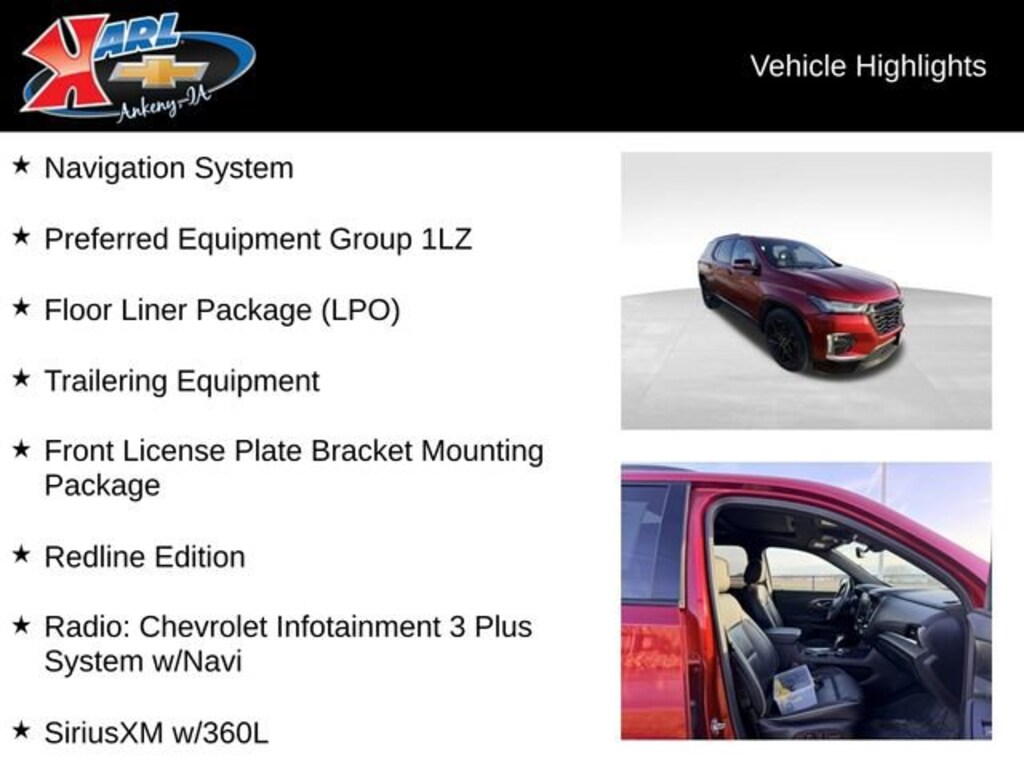 KARL
Ankeny-IA

Vehicle Highlights

★ Navigation System

★ Preferred Equipment Group 1LZ

★ Floor Liner Package (LPO)

★ Trailering Equipment

★ Front License Plate Bracket Mounting Package

★ Redline Edition

★ Radio: Chevrolet Infotainment 3 Plus System w/Navi

★ SiriusXM w/360L